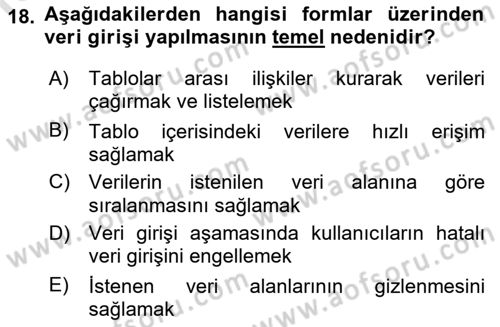 18. Aşağıdakilerden hangisi formlar üzerinden veri girişi yapılmasının temel nedenidir?

A) Tablolar arası ilişkiler kurarak verileri çağırmak ve listelemek

B) Tablo içerisindeki verilere hızlı erişim sağlamak

C) Verilerin istenilen veri alanına göre sıralanmasını sağlamak

D) Veri girişi aşamasında kullanıcıların hatalı veri girişini engellemek

E) İstenen veri alanlarının gizlenmesini sağlamak

www.aofsoru.com